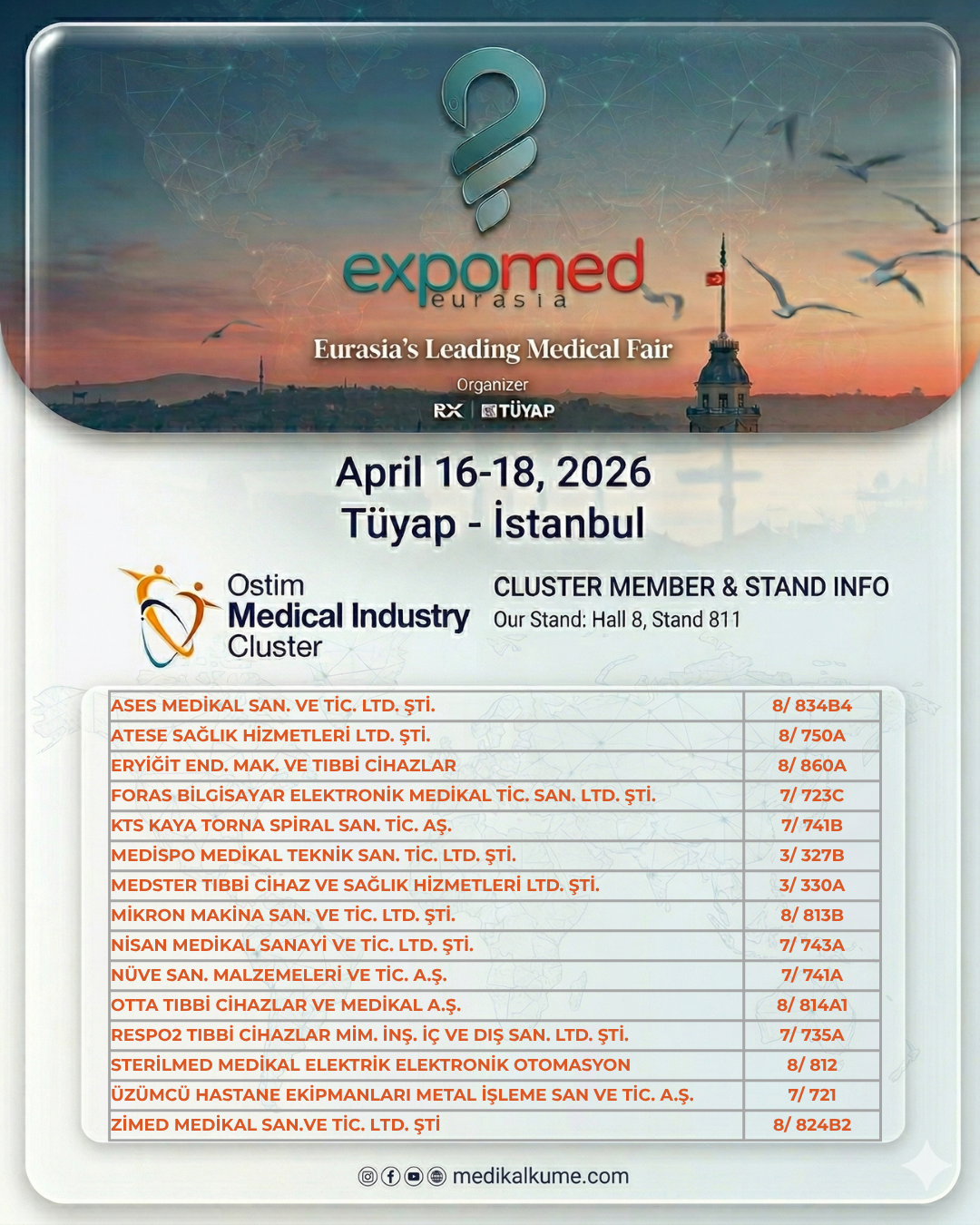 expomed
eurasia

Eurasia's Leading Medical Fair

Organizer

RX | TÜYAP

April 16-18, 2026
Tüyap - İstanbul

Ostim
Medical Industry
Cluster

CLUSTER MEMBER & STAND INFO
Our Stand: Hall 8, Stand 811

| ASES MEDİKAL SAN. VE TİC. LTD. ŞTİ. | 8/ 834B4 |
|---|---|
| ATESE SAĞLIK HİZMETLERİ LTD. ŞTİ. | 8/ 750A |
| ERYİĞİT END. MAK. VE TIBBİ CİHAZLAR | 8/ 860A |
| FORAS BİLGİSAYAR ELEKTRONİK MEDİKAL TİC. SAN. LTD. ŞTİ. | 7/ 723C |
| KTS KAYA TORNA SPİRAL SAN. TİC. AŞ. | 7/ 741B |
| MEDİSPO MEDİKAL TEKNİK SAN. TİC. LTD. ŞTİ. | 3/ 327B |
| MEDSTER TIBBİ CİHAZ VE SAĞLIK HİZMETLERİ LTD. ŞTİ. | 3/ 330A |
| MİKRON MAKİNA SAN. VE TİC. LTD. ŞTİ. | 8/ 813B |
| NİSAN MEDİKAL SANAYİ VE TİC. LTD. ŞTİ. | 7/ 743A |
| NÜVE SAN. MALZEMELERİ VE TİC. A.Ş. | 7/ 741A |
| OTTA TIBBİ CİHAZLAR VE MEDİKAL A.Ş. | 8/ 814A1 |
| RESPO2 TIBBİ CİHAZLAR MİM. İNŞ. İÇ VE DIŞ SAN. LTD. ŞTİ. | 7/ 735A |
| STERİLMED MEDİKAL ELEKTRİK ELEKTRONİK OTOMASYON | 8/ 812 |
| ÜZÜMCÜ HASTANE EKİPMANLARI METAL İŞLEME SAN VE TİC. A.Ş. | 7/ 721 |
| ZİMED MEDİKAL SAN.VE TİC. LTD. ŞTİ | 8/ 824B2 |

medikalkume.com